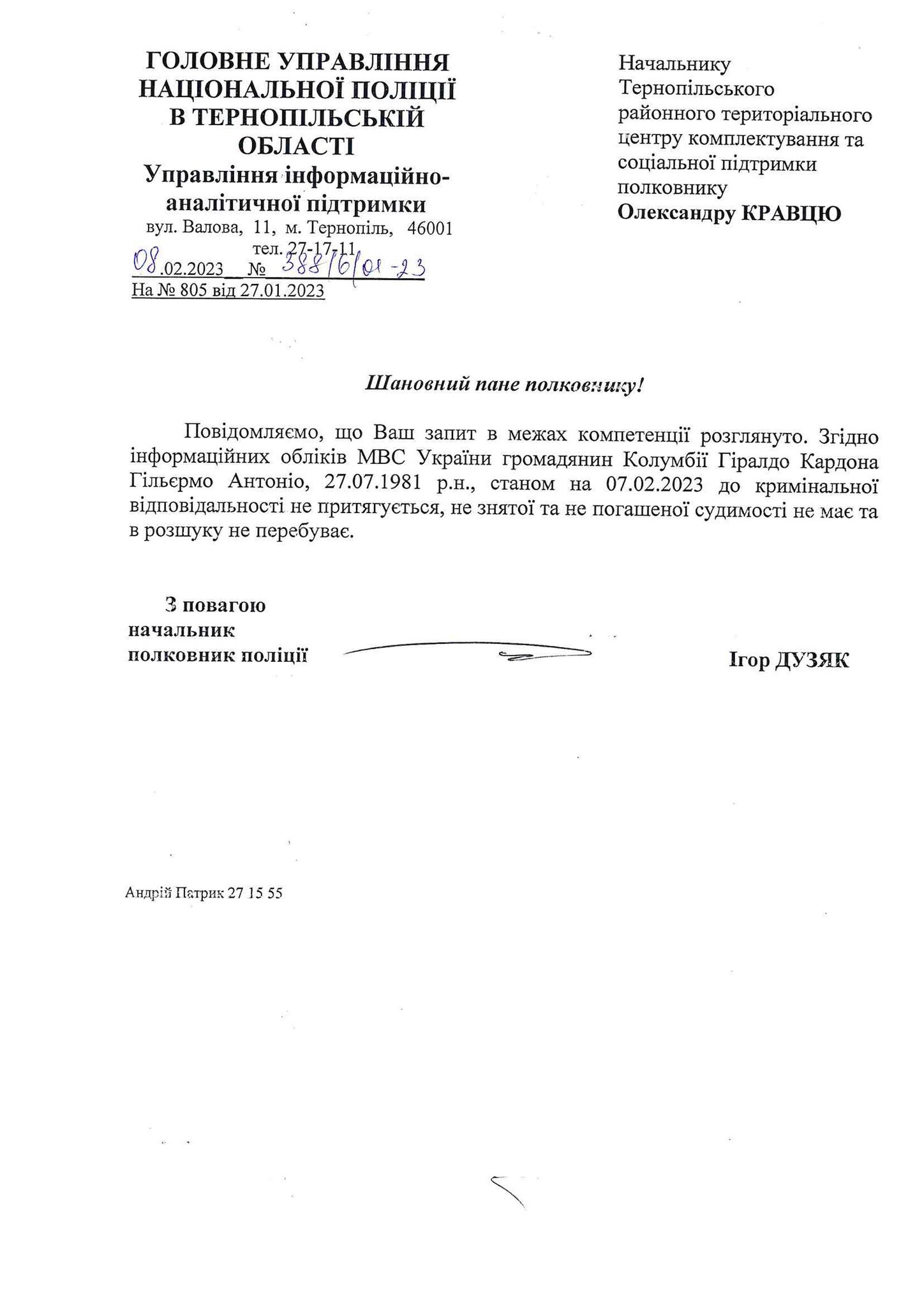 ГОЛОВНЕ УПРАВЛІННЯ НАЦІОНАЛЬНОЇ ПОЛІЦІЇ В ТЕРНОПІЛЬСЬКІЙ ОБЛАСТІ
Управління інформаційно-аналітичної підтримки
вул. Валова, 11, м. Тернопіль, 46001
тел. 27-17-11
08.02.2023 № 388/6/01-23
На № 805 від 27.01.2023

Начальнику Тернопільського районного територіального центру комплектування та соціальної підтримки полковнику
Олександру КРАВЦЮ

Шановний пане полковнику!

Повідомляємо, що Ваш запит в межах компетенції розглянуто. Згідно інформаційних обліків МВС України громадянин Колумбії Гіралдо Кардона Гільєрмо Антоніо, 27.07.1981 р.н., станом на 07.02.2023 до кримінальної відповідальності не притягується, не знятої та не погашеної судимості не має та в розшуку не перебуває.

З повагою
начальник
полковник поліції

Ігор ДУЗЯК

Андрій Патрик 27 15 55